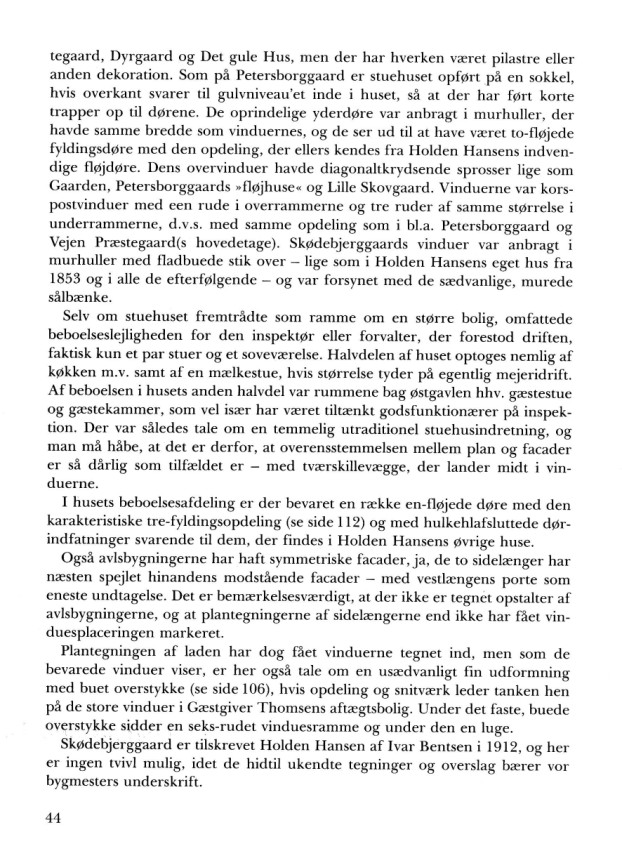 tegaard, Dyrgaard og Det gule Hus, men der har hverken været pilastre eller anden dekoration. Som på Petersborggaard er stuehuset opført på en sokkel, hvis overkant svarer til gulvniveau'et inde i huset, så at der har ført korte trapper op til dørene. De oprindelige yderdøre var anbragt i murhuller, der havde samme bredde som vinduernes, og de ser ud til at have været to-fløjede fyldingsdøre med den opdeling, der ellers kendes fra Holden Hansens indvendige fløjdøre. Dens overvinduer havde diagonaltkrydsende sprosser lige som Gaarden, Petersborggaards »fløjhuse« og Lille Skovgaard. Vinduerne var korspostvinduer med een rude i overrammerne og tre ruder af samme størrelse i underrammerne, d.v.s. med samme opdeling som i bl.a. Petersborggaard og Vejen Præstegaard(s hovedetage). Skødebjerggaards vinduer var anbragt i murhuller med fladbuede stik over – lige som i Holden Hansens eget hus fra 1853 og i alle de efterfølgende – og var forsynet med de sædvanlige, murede sålbænke.

Selv om stuehuset fremtrådte som ramme om en større bolig, omfattede beboelseslejligheden for den inspektør eller forvalter, der forestod driften, faktisk kun et par stuer og et soveværelse. Halvdelen af huset optoges nemlig af køkken m.v. samt af en mælkestue, hvis størrelse tyder på egentlig mejeridrift. Af beboelsen i husets anden halvdel var rummene bag østgavlen hhv. gæstestue og gæstekammer, som vel især har været tiltænkt godsfunktionærer på inspektion. Der var således tale om en temmelig utraditionel stuehusindretning, og man må håbe, at det er derfor, at overensstemmelsen mellem plan og facader er så dårlig som tilfældet er – med tværskillevægge, der lander midt i vinduerne.

I husets beboelsesafdeling er der bevaret en række en-fløjede døre med den karakteristiske tre-fyldingsopdeling (se side 112) og med hulkehlafsluttede dørindfatninger svarende til dem, der findes i Holden Hansens øvrige huse.

Også avlsbygningerne har haft symmetriske facader, ja, de to sidelænger har næsten spejlet hinandens modstående facader – med vestlængens porte som eneste undtagelse. Det er bemærkelsesværdigt, at der ikke er tegnet opstalter af avlsbygningerne, og at plantegningerne af sidelængerne end ikke har fået vinduesplaceringen markeret.

Plantegningen af laden har dog fået vinduerne tegnet ind, men som de bevarede vinduer viser, er her også tale om en usædvanligt fin udformning med buet overstykke (se side 106), hvis opdeling og snitværk leder tanken hen på de store vinduer i Gæstgiver Thomsens aftægtsbolig. Under det faste, buede overstykke sidder en seks-rudet vinduesramme og under den en luge.

Skødebjerggaard er tilskrevet Holden Hansen af Ivar Bentsen i 1912, og her er ingen tvivl mulig, idet de hidtil ukendte tegninger og overslag bærer vor bygmesters underskrift.

44